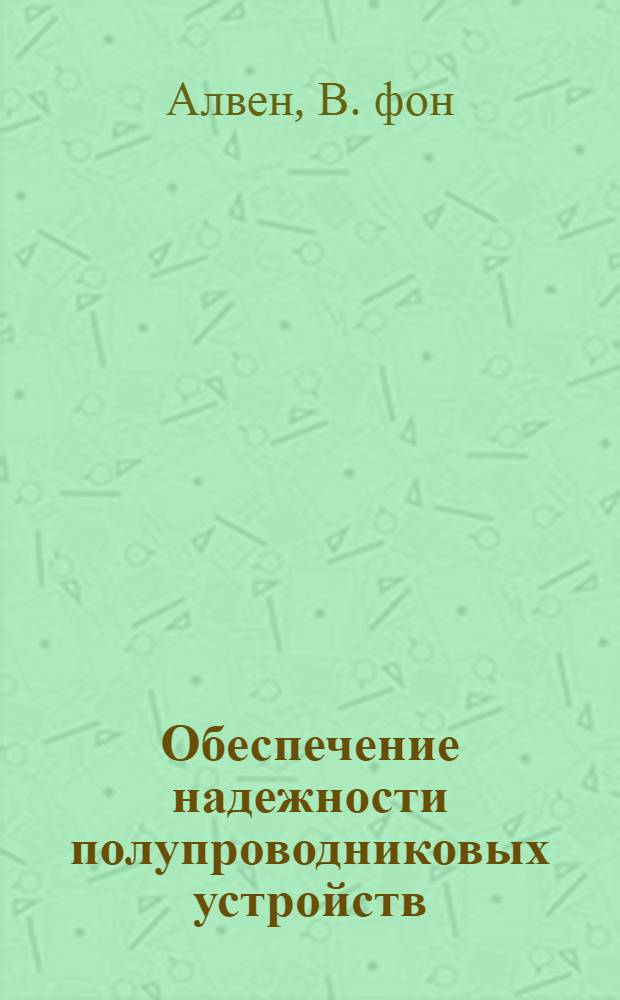 Алвен, В. фон

Обеспечение надежности полупроводниковых устройств